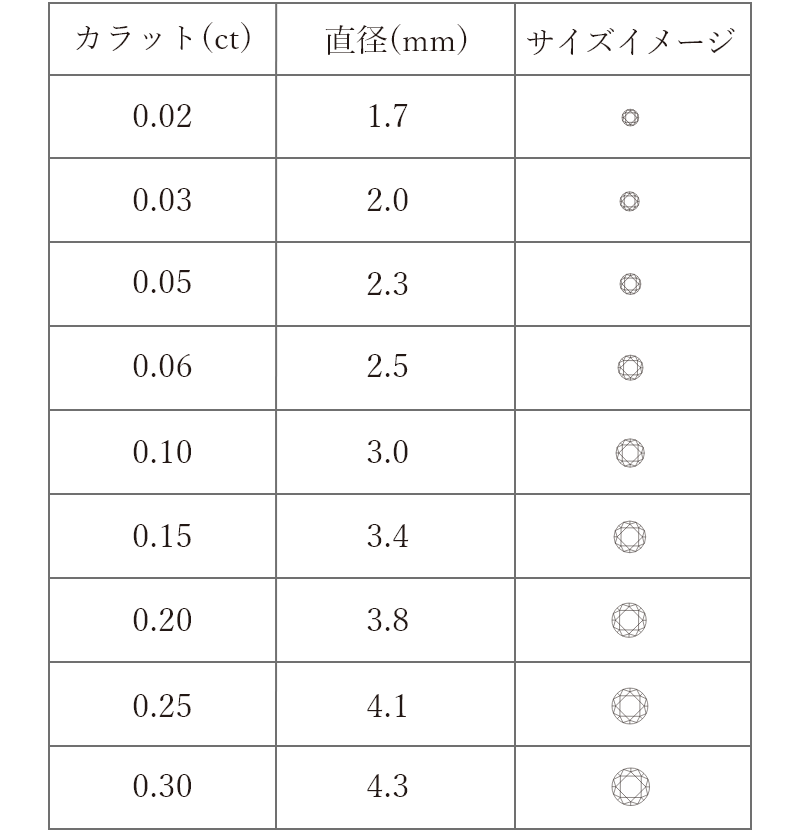 | カラット(ct) | 直径(mm) | サイズイメージ |
|---|---|---|
| 0.02 | 1.7 | |
| 0.03 | 2.0 | |
| 0.05 | 2.3 | |
| 0.06 | 2.5 | |
| 0.10 | 3.0 | |
| 0.15 | 3.4 | |
| 0.20 | 3.8 | |
| 0.25 | 4.1 | |
| 0.30 | 4.3 | |